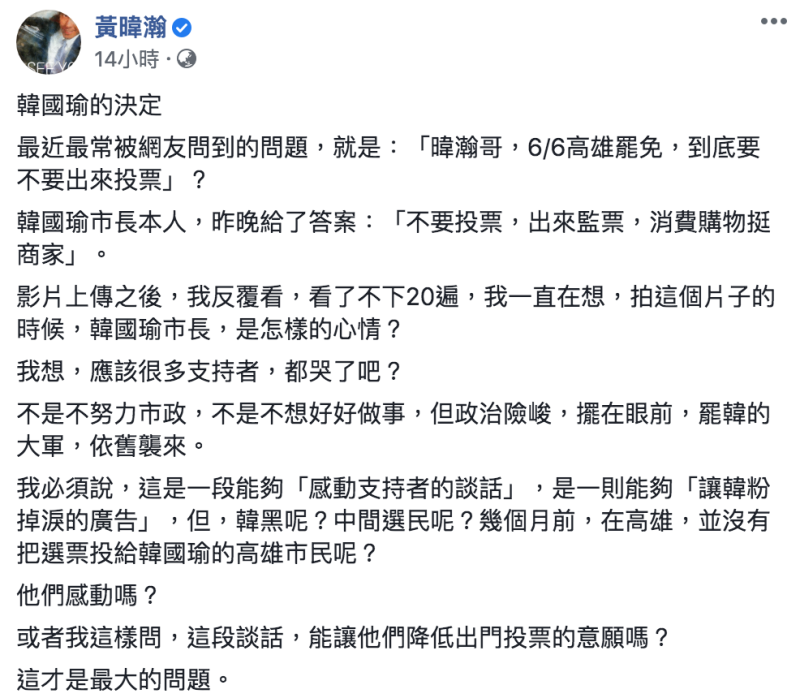 黃暐瀚
14小時 ·

韓國瑜的決定

最近最常被網友問到的問題，就是：「暐瀚哥，6/6高雄罷免，到底要不要出來投票」？

韓國瑜市長本人，昨晚給了答案：「不要投票，出來監票，消費購物挺商家」。

影片上傳之後，我反覆看，看了不下20遍，我一直在想，拍這個片子的時候，韓國瑜市長，是怎樣的心情？

我想，應該很多支持者，都哭了吧？

不是不努力市政，不是不想好好做事，但政治險峻，擺在眼前，罷韓的大軍，依舊襲來。

我必須說，這是一段能夠「感動支持者的談話」，是一則能夠「讓韓粉掉淚的廣告」，但，韓黑呢？中間選民呢？幾個月前，在高雄，並沒有把選票投給韓國瑜的高雄市民呢？

他們感動嗎？

或者我這樣問，這段談話，能讓他們降低出門投票的意願嗎？

這才是最大的問題。